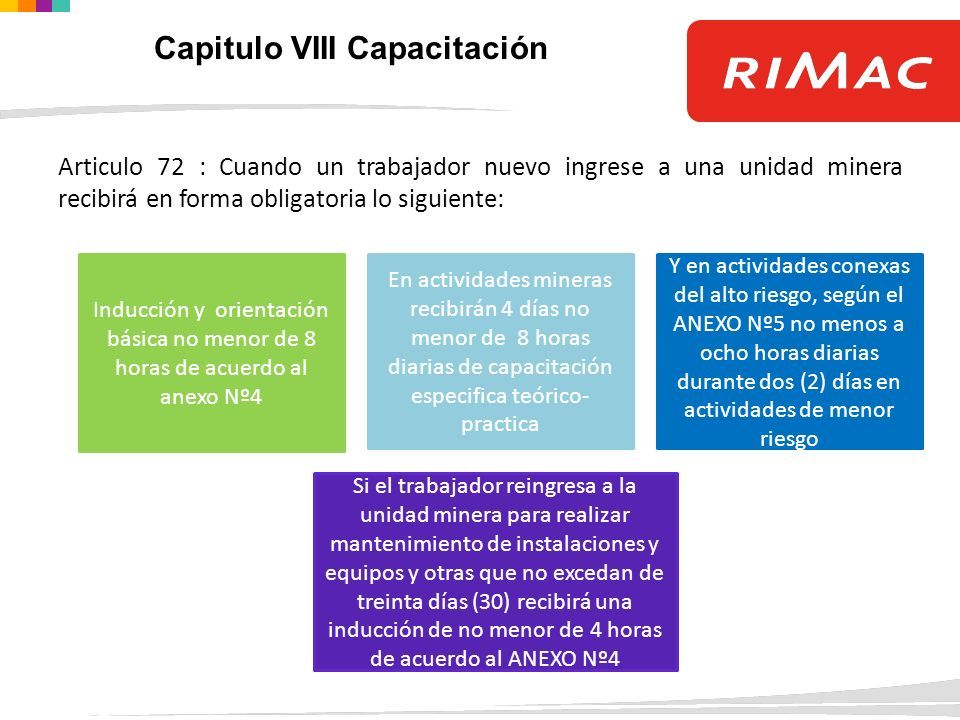 Capitulo VIII Capacitación

RIMAC

Articulo 72 : Cuando un trabajador nuevo ingrese a una unidad minera recibirá en forma obligatoria lo siguiente:

Inducción y orientación básica no menor de 8 horas de acuerdo al anexo Nº4

En actividades mineras recibirán 4 días no menor de 8 horas diarias de capacitación especifica teórico-practica

Y en actividades conexas del alto riesgo, según el ANEXO Nº5 no menos a ocho horas diarias durante dos (2) días en actividades de menor riesgo

Si el trabajador reingresa a la unidad minera para realizar mantenimiento de instalaciones y equipos y otras que no excedan de treinta días (30) recibirá una inducción de no menor de 4 horas de acuerdo al ANEXO Nº4